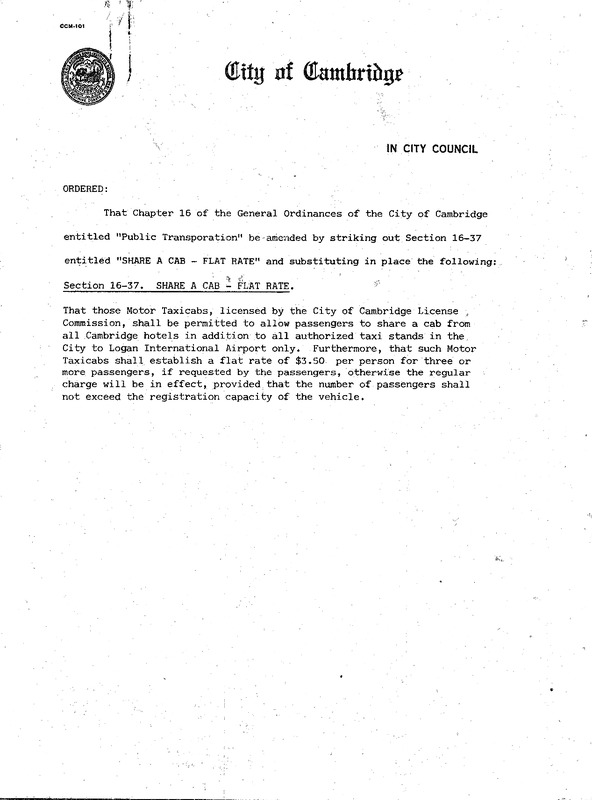 CCM-101

City of Cambridge

IN CITY COUNCIL

ORDERED:

That Chapter 16 of the General Ordinances of the City of Cambridge entitled "Public Transporation" be amended by striking out Section 16-37 entitled "SHARE A CAB - FLAT RATE" and substituting in place the following:

Section 16-37. SHARE A CAB - FLAT RATE.

That those Motor Taxicabs, licensed by the City of Cambridge License Commission, shall be permitted to allow passengers to share a cab from all Cambridge hotels in addition to all authorized taxi stands in the City to Logan International Airport only. Furthermore, that such Motor Taxicabs shall establish a flat rate of $3.50 per person for three or more passengers, if requested by the passengers, otherwise the regular charge will be in effect, provided that the number of passengers shall not exceed the registration capacity of the vehicle.